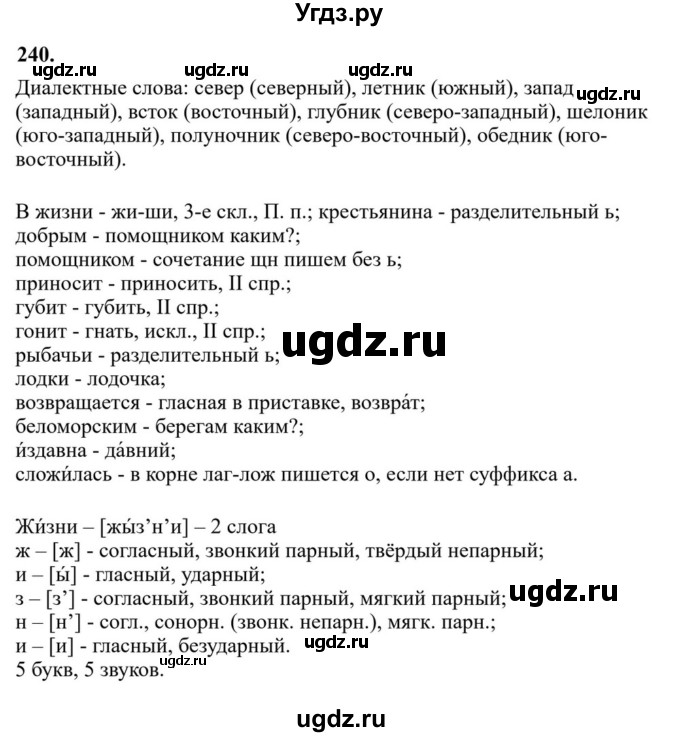 Угдз.ру

240.
ugdz.ru ugdz.ru ugdz.ru
Диалектные слова: север (северный), летник (южный), запад ugdz.ru (западный), всток (восточный), глубник (северо-западный), шелоник (юго-западный), полуночник (северо-восточный), обедник (юго-восточный).

В жизни - жи-ши, 3-е скл., П. п.; крестьянина - разделительный ь;
добрым - помощником каким?;
помощником - сочетание щн пишем без ь;
приносит - приносить, II спр.;
губит - губить, II спр.;
гонит - гнать, искл., II спр.;
рыбачьи - разделительный ь;
ugdz.ru
лодки - лодочка;
возвращается - гласная в приставке, возвра́т;
беломорским - берегам каким?;
и́здавна - да́вний;
сложи́лась - в корне лаг-лож пишется о, если нет суффикса а.

Жи́зни – [жы́з’н’и] – 2 слога
ж – [ж] - согласный, звонкий парный, твёрдый непарный;
и – [ы́] - гласный, ударный;
з – [з’] - согласный, звонкий парный, мягкий парный;
ugdz.ru
н – [н’] - согл., сонорн. (звонк. непарн.), мягк. парн.;
и – [и] - гласный, безударный. ugdz.ru
5 букв, 5 звуков. ugdz.ru

ugdz.ru